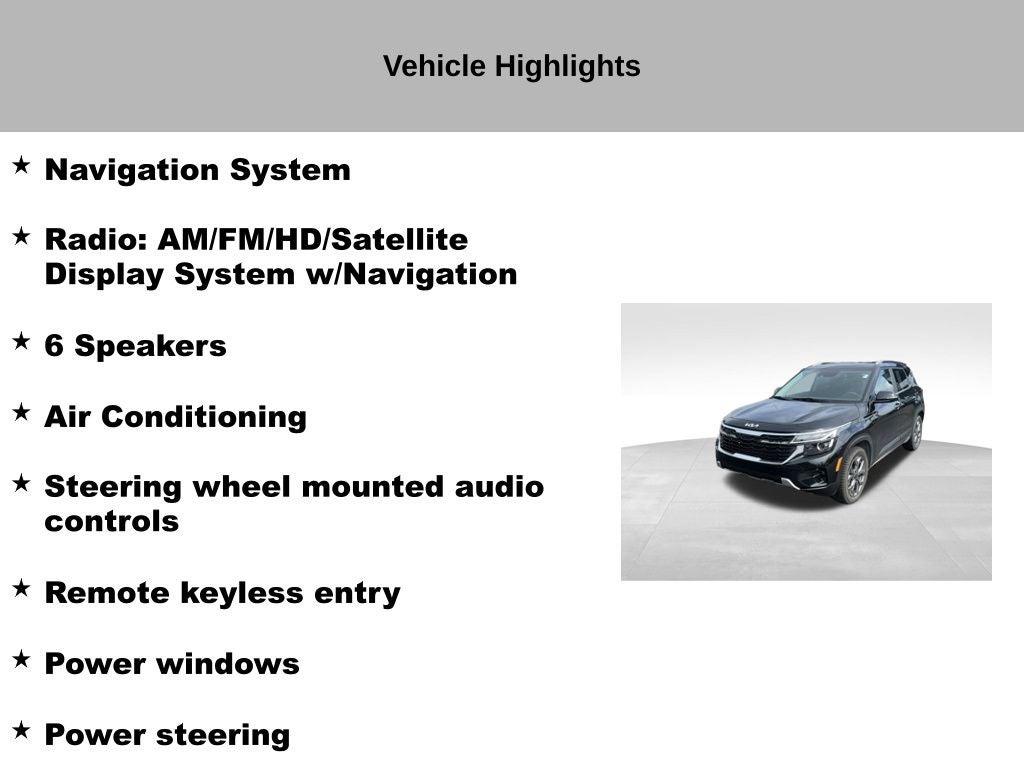 Vehicle Highlights

★ Navigation System

★ Radio: AM/FM/HD/Satellite Display System w/Navigation

★ 6 Speakers

★ Air Conditioning

★ Steering wheel mounted audio controls

★ Remote keyless entry

★ Power windows

★ Power steering